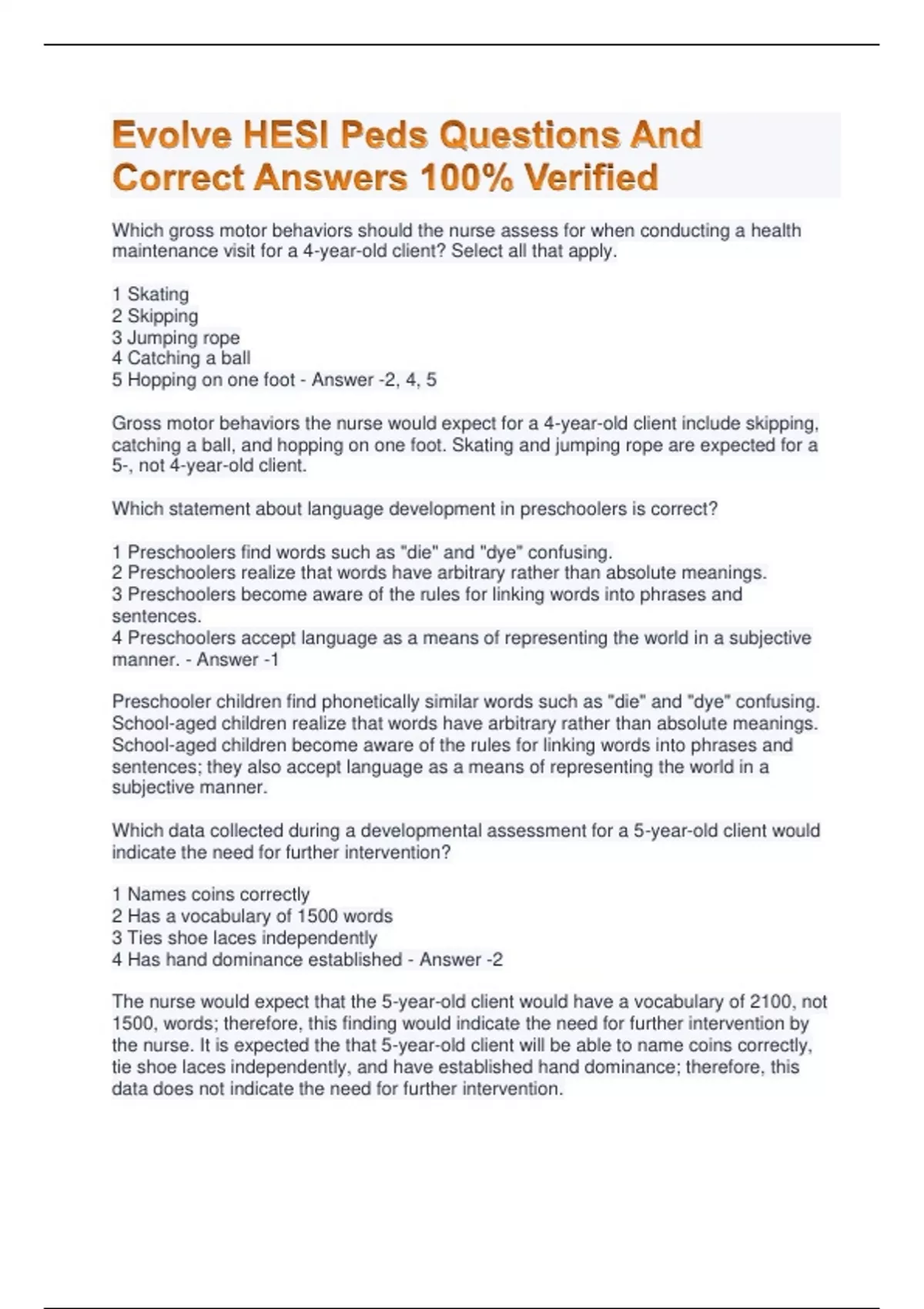 Evolve HESI Peds Questions And Correct Answers 100% Verified

Which gross motor behaviors should the nurse assess for when conducting a health maintenance visit for a 4-year-old client? Select all that apply.

1 Skating
2 Skipping
3 Jumping rope
4 Catching a ball
5 Hopping on one foot - Answer -2, 4, 5

Gross motor behaviors the nurse would expect for a 4-year-old client include skipping, catching a ball, and hopping on one foot. Skating and jumping rope are expected for a 5-, not 4-year-old client.

Which statement about language development in preschoolers is correct?

1 Preschoolers find words such as "die" and "dye" confusing.
2 Preschoolers realize that words have arbitrary rather than absolute meanings.
3 Preschoolers become aware of the rules for linking words into phrases and sentences.
4 Preschoolers accept language as a means of representing the world in a subjective manner. - Answer -1

Preschooler children find phonetically similar words such as "die" and "dye" confusing. School-aged children realize that words have arbitrary rather than absolute meanings. School-aged children become aware of the rules for linking words into phrases and sentences; they also accept language as a means of representing the world in a subjective manner.

Which data collected during a developmental assessment for a 5-year-old client would indicate the need for further intervention?

1 Names coins correctly
2 Has a vocabulary of 1500 words
3 Ties shoe laces independently
4 Has hand dominance established - Answer -2

The nurse would expect that the 5-year-old client would have a vocabulary of 2100, not 1500, words; therefore, this finding would indicate the need for further intervention by the nurse. It is expected the that 5-year-old client will be able to name coins correctly, tie shoe laces independently, and have established hand dominance; therefore, this data does not indicate the need for further intervention.